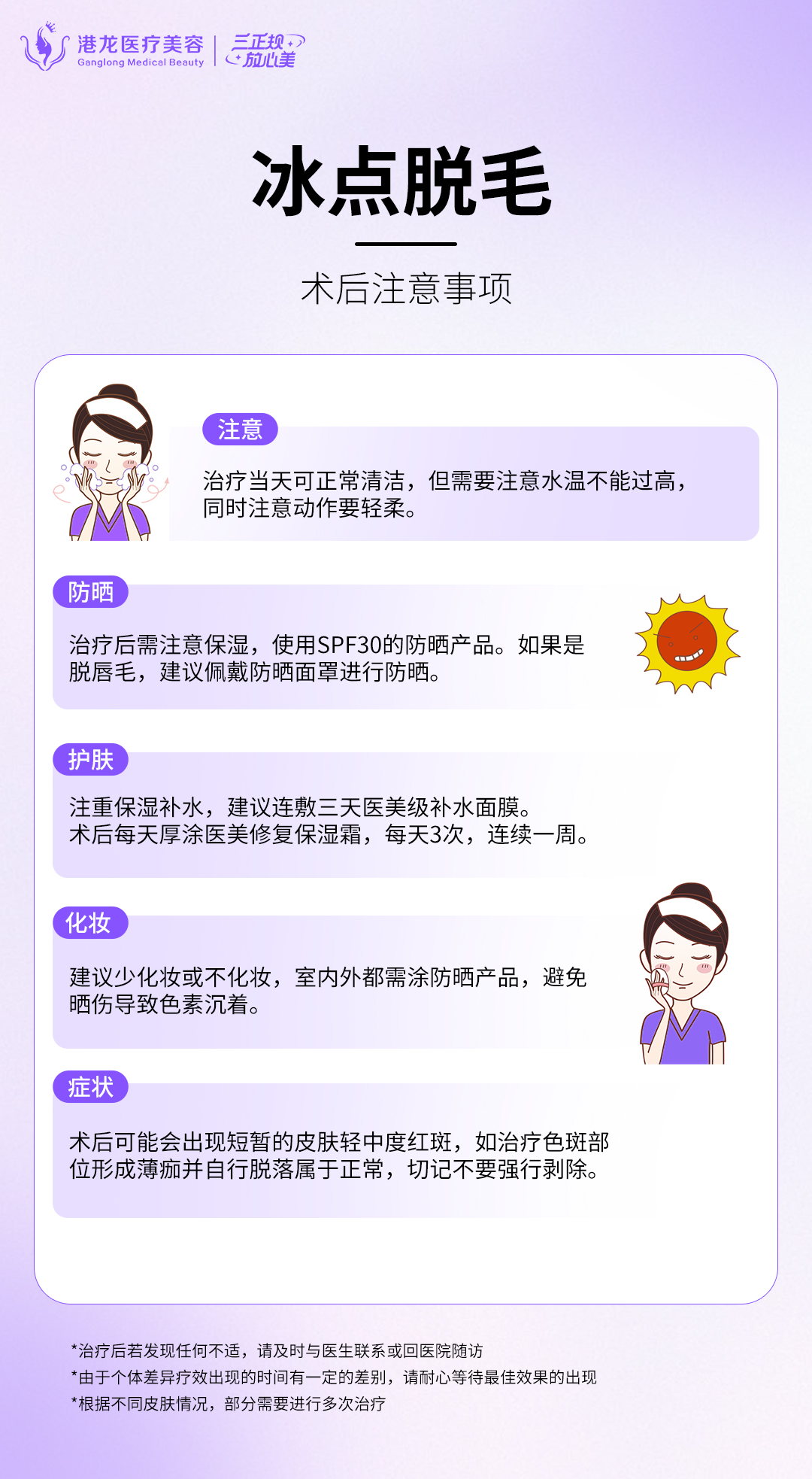 港龙医疗美容
Ganglong Medical Beauty
三正规
放心美

冰点脱毛

术后注意事项

注意

治疗当天可正常清洁，但需要注意水温不能过高，同时注意动作要轻柔。

防晒

治疗后需注意保湿，使用SPF30的防晒产品。如果是脱唇毛，建议佩戴防晒面罩进行防晒。

护肤

注重保湿补水，建议连敷三天医美级补水面膜。
术后每天厚涂医美修复保湿霜，每天3次，连续一周。

化妆

建议少化妆或不化妆，室内外都需涂防晒产品，避免晒伤导致色素沉着。

症状

术后可能会出现短暂的皮肤轻中度红斑，如治疗色斑部位形成薄痂并自行脱落属于正常，切记不要强行剥除。

*治疗后若发现任何不适，请及时与医生联系或回医院随访
*由于个体差异疗效出现的时间有一定的差别，请耐心等待最佳效果的出现
*根据不同皮肤情况，部分需要进行多次治疗